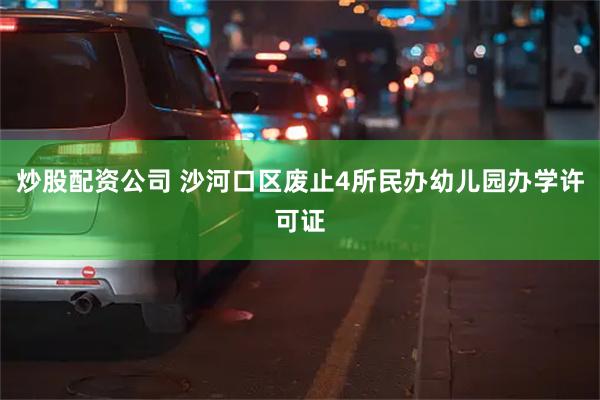 炒股配资公司 沙河口区废止4所民办幼儿园办学许可证